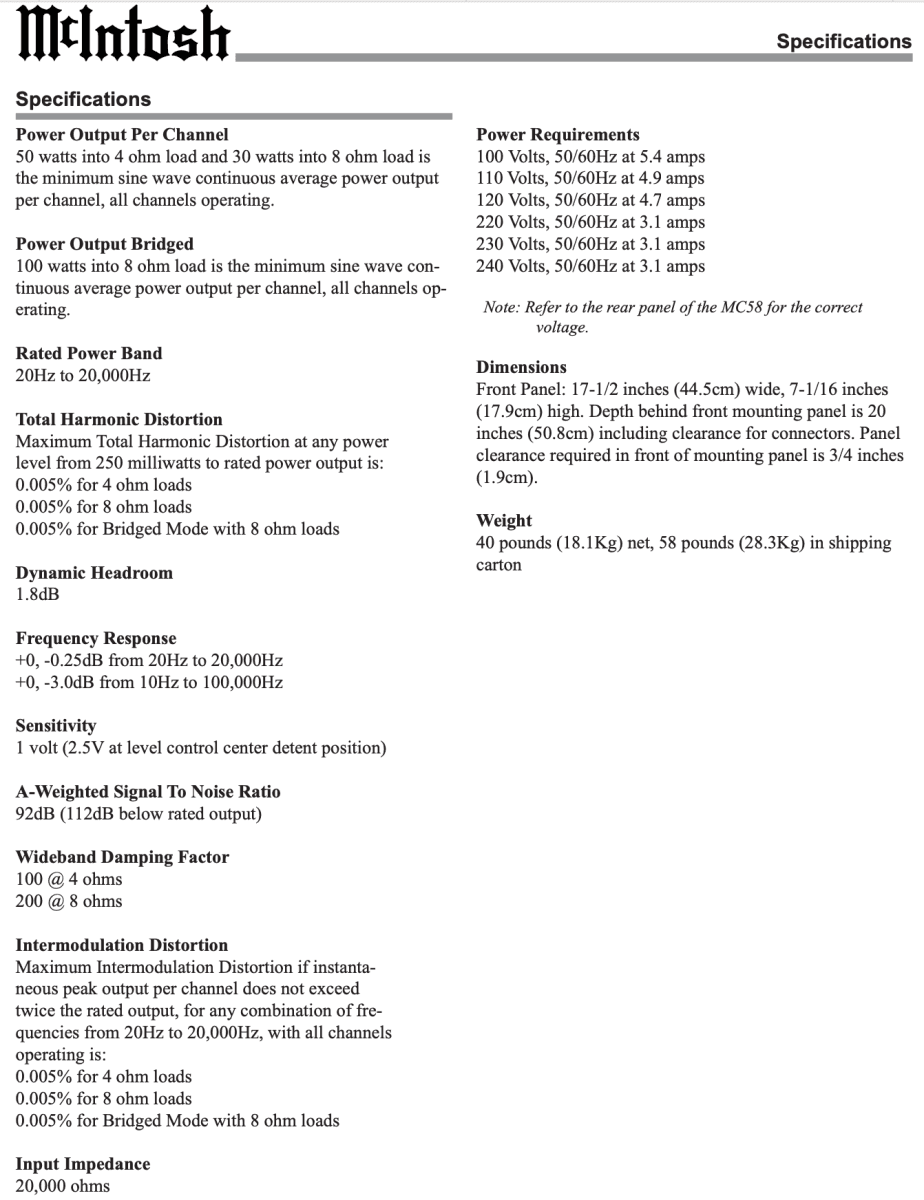 McIntosh

Specifications

Specifications

Power Output Per Channel
50 watts into 4 ohm load and 30 watts into 8 ohm load is the minimum sine wave continuous average power output per channel, all channels operating.

Power Output Bridged
100 watts into 8 ohm load is the minimum sine wave continuous average power output per channel, all channels operating.

Rated Power Band
20Hz to 20,000Hz

Total Harmonic Distortion
Maximum Total Harmonic Distortion at any power level from 250 milliwatts to rated power output is:
0.005% for 4 ohm loads
0.005% for 8 ohm loads
0.005% for Bridged Mode with 8 ohm loads

Dynamic Headroom
1.8dB

Frequency Response
+0, -0.25dB from 20Hz to 20,000Hz
+0, -3.0dB from 10Hz to 100,000Hz

Sensitivity
1 volt (2.5V at level control center detent position)

A-Weighted Signal To Noise Ratio
92dB (112dB below rated output)

Wideband Damping Factor
100 @ 4 ohms
200 @ 8 ohms

Intermodulation Distortion
Maximum Intermodulation Distortion if instantaneous peak output per channel does not exceed twice the rated output, for any combination of frequencies from 20Hz to 20,000Hz, with all channels operating is:
0.005% for 4 ohm loads
0.005% for 8 ohm loads
0.005% for Bridged Mode with 8 ohm loads

Input Impedance
20,000 ohms

Power Requirements
100 Volts, 50/60Hz at 5.4 amps
110 Volts, 50/60Hz at 4.9 amps
120 Volts, 50/60Hz at 4.7 amps
220 Volts, 50/60Hz at 3.1 amps
230 Volts, 50/60Hz at 3.1 amps
240 Volts, 50/60Hz at 3.1 amps

Note: Refer to the rear panel of the MC58 for the correct voltage.

Dimensions
Front Panel: 17-1/2 inches (44.5cm) wide, 7-1/16 inches (17.9cm) high. Depth behind front mounting panel is 20 inches (50.8cm) including clearance for connectors. Panel clearance required in front of mounting panel is 3/4 inches (1.9cm).

Weight
40 pounds (18.1Kg) net, 58 pounds (28.3Kg) in shipping carton